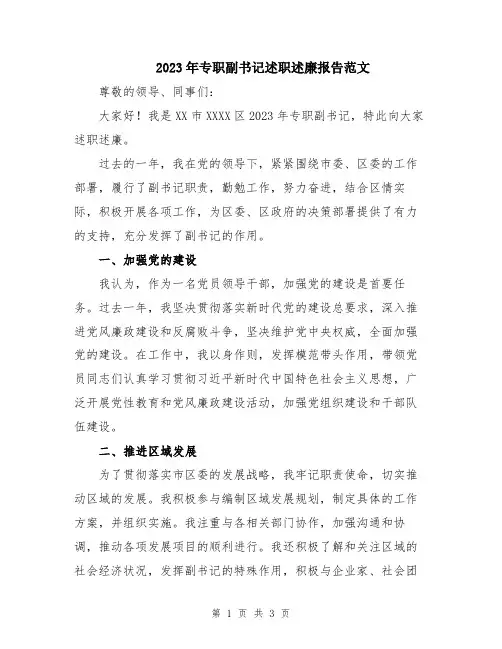 2023年专职副书记述职述廉报告范文

尊敬的领导、同事们:

大家好!我是XX市XXXX区2023年专职副书记，特此向大家述职述廉。

过去的一年，我在党的领导下，紧紧围绕市委、区委的工作部署，履行了副书记职责，勤勉工作，努力奋进，结合区情实际，积极开展各项工作，为区委、区政府的决策部署提供了有力的支持，充分发挥了副书记的作用。

一、加强党的建设

我认为，作为一名党员领导干部，加强党的建设是首要任务。过去一年，我坚决贯彻落实新时代党的建设总要求，深入推进党风廉政建设和反腐败斗争，坚决维护党中央权威，全面加强党的建设。在工作中，我以身作则，发挥模范带头作用，带领党员同志们认真学习贯彻习近平新时代中国特色社会主义思想，广泛开展党性教育和党风廉政建设活动，加强党组织建设和干部队伍建设。

二、推进区域发展

为了贯彻落实市区委的发展战略，我牢记职责使命，切实推动区域的发展。我积极参与编制区域发展规划，制定具体的工作方案，并组织实施。我注重与各相关部门协作，加强沟通和协调，推动各项发展项目的顺利进行。我还积极了解和关注区域的社会经济状况，发挥副书记的特殊作用，积极与企业家、社会团

第 1 页 共 3 页